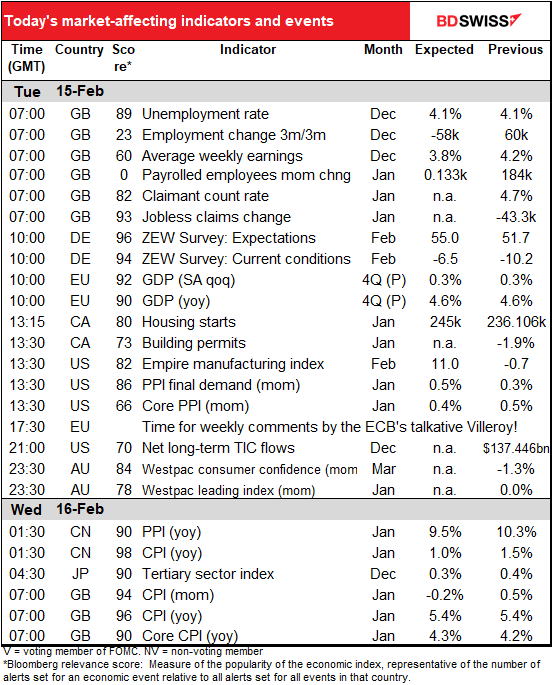 Today's market-affecting indicators and events

BDSWISS

| Time (GMT) | Country | Score* | Indicator | Month | Expected | Previous |
|---|---|---|---|---|---|---|
| Tue | 15-Feb | | | | | |
| 07:00 | GB | 89 | Unemployment rate | Dec | 4.1% | 4.1% |
| 07:00 | GB | 23 | Employment change 3m/3m | Dec | -58k | 60k |
| 07:00 | GB | 60 | Average weekly earnings | Dec | 3.8% | 4.2% |
| 07:00 | GB | 0 | Payrolled employees mom chng | Jan | 0.133k | 184k |
| 07:00 | GB | 82 | Claimant count rate | Jan | n.a. | 4.7% |
| 07:00 | GB | 93 | Jobless claims change | Jan | n.a. | -43.3k |
| 10:00 | DE | 96 | ZEW Survey: Expectations | Feb | 55.0 | 51.7 |
| 10:00 | DE | 94 | ZEW Survey: Current conditions | Feb | -6.5 | -10.2 |
| 10:00 | EU | 92 | GDP (SA qoq) | 4Q (P) | 0.3% | 0.3% |
| 10:00 | EU | 90 | GDP (yoy) | 4Q (P) | 4.6% | 4.6% |
| 13:15 | CA | 80 | Housing starts | Jan | 245k | 236.106k |
| 13:30 | CA | 73 | Building permits | Jan | n.a. | -1.9% |
| 13:30 | US | 82 | Empire manufacturing index | Feb | 11.0 | -0.7 |
| 13:30 | US | 86 | PPI final demand (mom) | Jan | 0.5% | 0.3% |
| 13:30 | US | 66 | Core PPI (mom) | Jan | 0.4% | 0.5% |
| 17:30 | EU | | Time for weekly comments by the ECB's talkative Villeroy! | | | |
| 21:00 | US | 70 | Net long-term TIC flows | Dec | n.a. | $137.446bn |
| 23:30 | AU | 84 | Westpac consumer confidence (mom | Mar | n.a. | -1.3% |
| 23:30 | AU | 78 | Westpac leading index (mom) | Jan | n.a. | 0.0% |
| Wed | 16-Feb | | | | | |
| 01:30 | CN | 90 | PPI (yoy) | Jan | 9.5% | 10.3% |
| 01:30 | CN | 98 | CPI (yoy) | Jan | 1.0% | 1.5% |
| 04:30 | JP | 90 | Tertiary sector index | Dec | 0.3% | 0.4% |
| 07:00 | GB | 94 | CPI (mom) | Jan | -0.2% | 0.5% |
| 07:00 | GB | 96 | CPI (yoy) | Jan | 5.4% | 5.4% |
| 07:00 | GB | 90 | Core CPI (yoy) | Jan | 4.3% | 4.2% |

V = voting member of FOMC. NV = non-voting member
*Bloomberg relevance score: Measure of the popularity of the economic index, representative of the number of alerts set for an economic event relative to all alerts set for all events in that country.